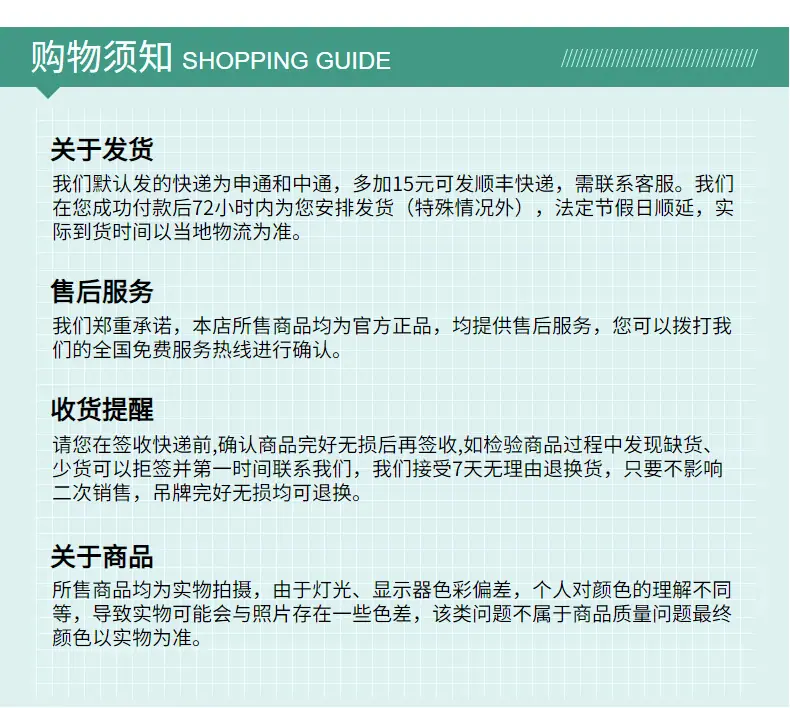 购物须知 SHOPPING GUIDE

关于发货

我们默认发的快递为申通和中通，多加15元可发顺丰快递，需联系客服。我们在您成功付款后72小时内为您安排发货（特殊情况外），法定节假日顺延，实际到货时间以当地物流为准。

售后服务

我们郑重承诺，本店所售商品均为官方正品，均提供售后服务，您可以拨打我们的全国免费服务热线进行确认。

收货提醒

请您在签收快递前,确认商品完好无损后再签收,如检验商品过程中发现缺货、少货可以拒签并第一时间联系我们，我们接受7天无理由退换货，只要不影响二次销售，吊牌完好无损均可退换。

关于商品

所售商品均为实物拍摄，由于灯光、显示器色彩偏差，个人对颜色的理解不同等，导致实物可能会与照片存在一些色差，该类问题不属于商品质量问题最终颜色以实物为准。